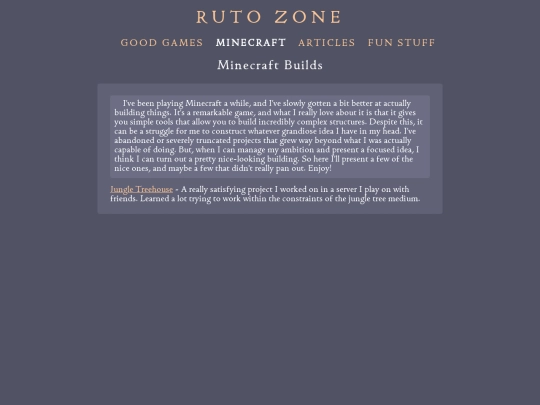 RUTO ZONE

GOOD GAMES MINECRAFT ARTICLES FUN STUFF

Minecraft Builds

I've been playing Minecraft a while, and I've slowly gotten a bit better at actually building things. It's a remarkable game, and what I really love about it is that it gives you simple tools that allow you to build incredibly complex structures. Despite this, it can be a struggle for me to construct whatever grandiose idea I have in my head. I've abandoned or severely truncated projects that grew way beyond what I was actually capable of doing. But, when I can manage my ambition and present a focused idea, I think I can turn out a pretty nice-looking building. So here I'll present a few of the nice ones, and maybe a few that didn't really pan out. Enjoy!

Jungle Treehouse - A really satisfying project I worked on in a server I play on with friends. Learned a lot trying to work within the constraints of the jungle tree medium.